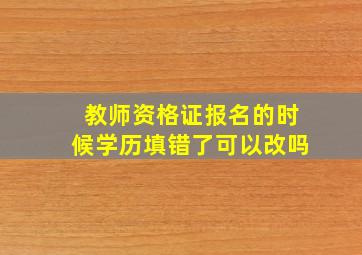 教师资格证报名的时候学历填错了可以改吗